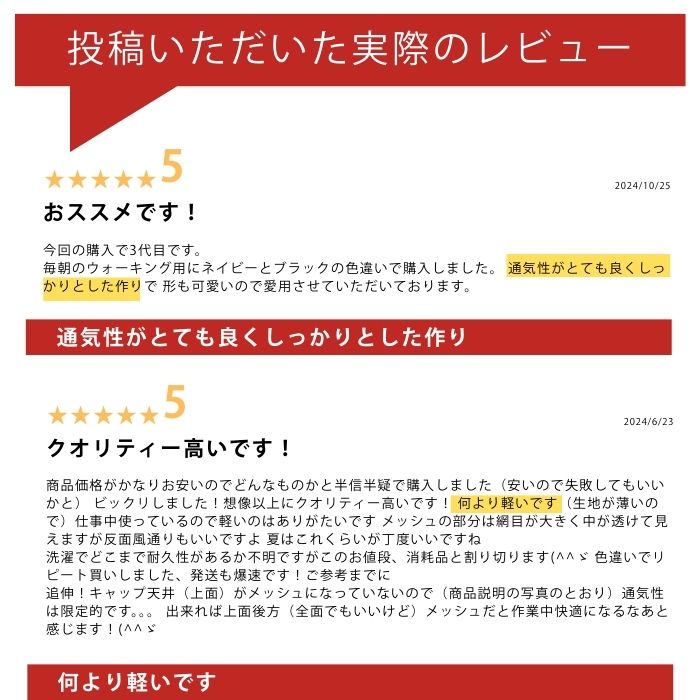 投稿いただいた実際のレビュー

★★★★★5
2024/10/25
おススメです！

今回の購入で3代目です。
毎朝のウォーキング用にネイビーとブラックの色違いで購入しました。 通気性がとても良くしっかりとした作りで 形も可愛いので愛用させていただいております。

通気性がとても良くしっかりとした作り

★★★★★5
2024/6/23
クオリティー高いです！

商品価格がかなりお安いのでどんなものかと半信半疑で購入しました（安いので失敗してもいいかと） ビックリしました！想像以上にクオリティー高いです！ 何より軽いです（生地が薄いので）仕事中使っているので軽いのはありがたいです メッシュの部分は網目が大きく中が透けて見えますが反面風通りもいいですよ 夏はこれくらいが丁度いいですね
洗濯でどこまで耐久性があるか不明ですがこのお値段、消耗品と割り切ります(^^ゞ 色違いでリピート買いしました、発送も爆速です！ご参考までに
追伸！キャップ天井（上面）がメッシュになっていないので（商品説明の写真のとおり）通気性は限定的です。。。 出来れば上面後方（全面でもいいけど）メッシュだと作業中快適になるなあと感じます！(^^ゞ

何より軽いです